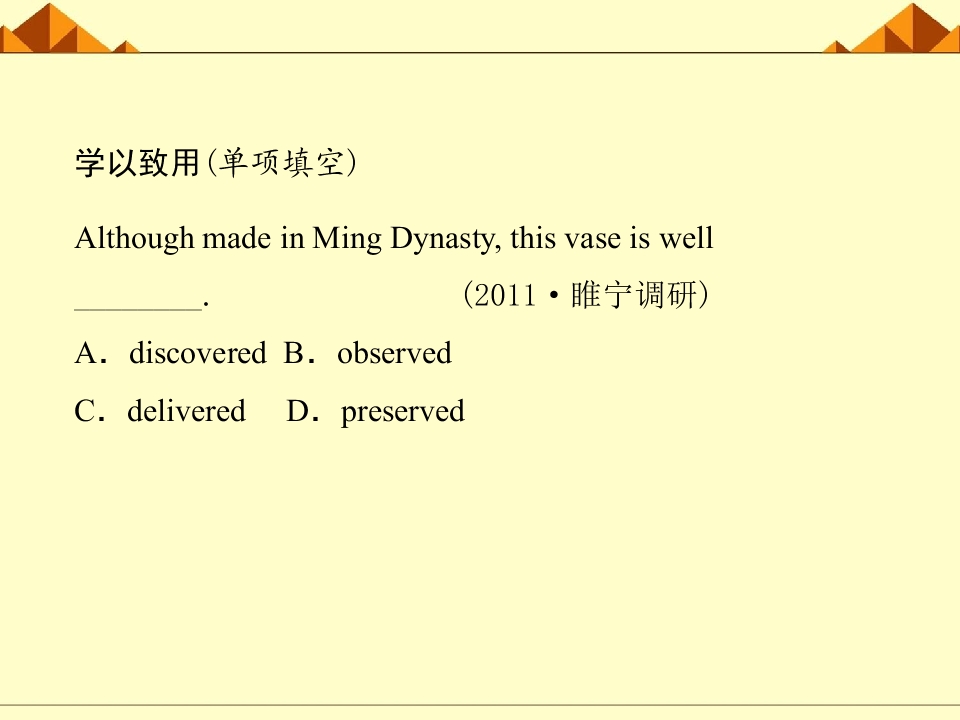 学以致用(单项填空)

Although made in Ming Dynasty, this vase is well ____. (2011·睢宁调研)

A．discovered B．observed

C．delivered D．preserved